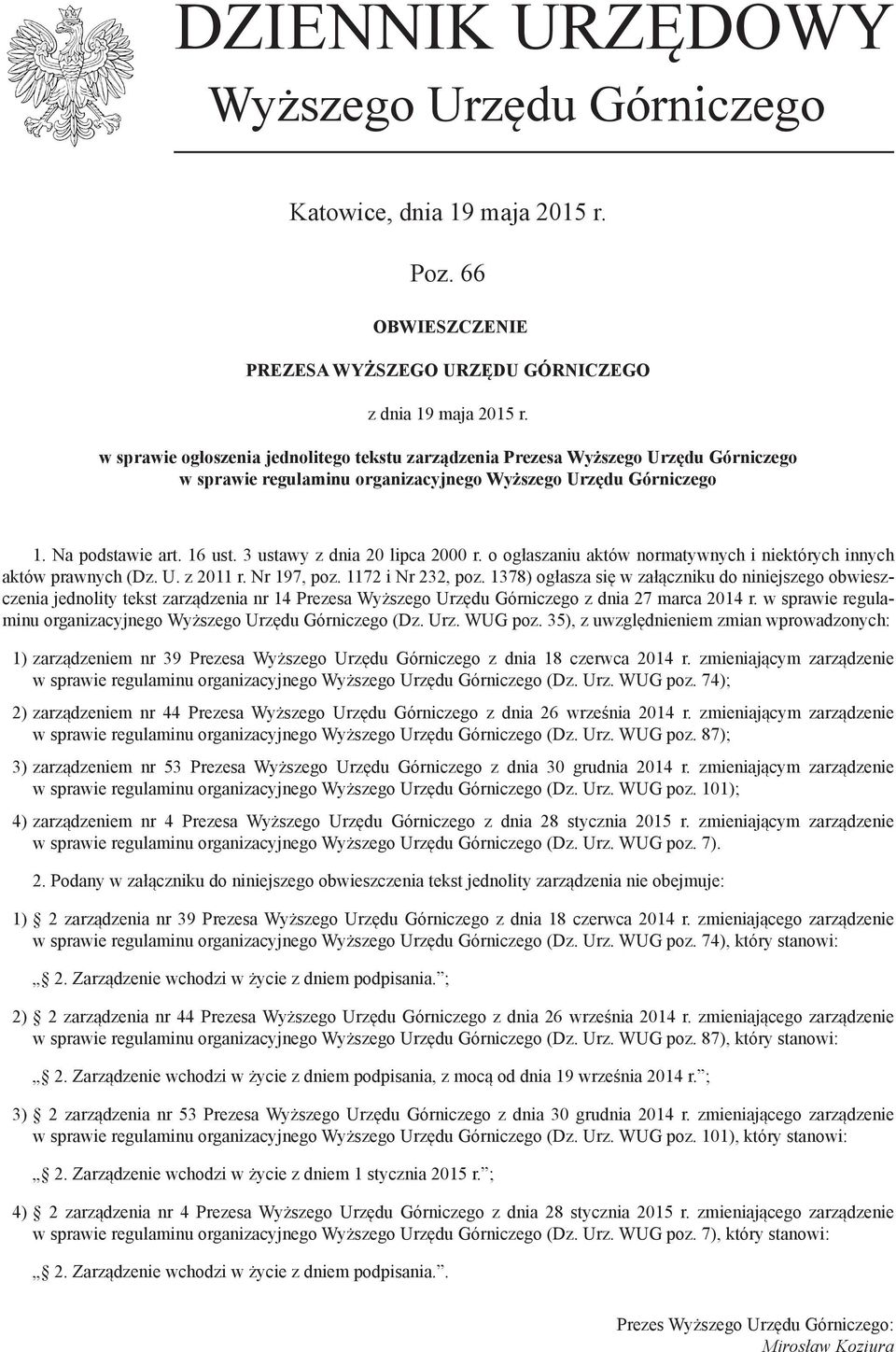 DZIENNIK URZĘDOWY
Wyższego Urzędu Górniczego

Katowice, dnia 19 maja 2015 r.

Poz. 66

OBWIESZCZENIE

PREZESA WYŻSZEGO URZĘDU GÓRNICZEGO

z dnia 19 maja 2015 r.

w sprawie ogłoszenia jednolitego tekstu zarządzenia Prezesa Wyższego Urzędu Górniczego w sprawie regulaminu organizacyjnego Wyższego Urzędu Górniczego

1. Na podstawie art. 16 ust. 3 ustawy z dnia 20 lipca 2000 r. o ogłaszaniu aktów normatywnych i niektórych innych aktów prawnych (Dz. U. z 2011 r. Nr 197, poz. 1172 i Nr 232, poz. 1378) ogłasza się w załączniku do niniejszego obwieszczenia jednolity tekst zarządzenia nr 14 Prezesa Wyższego Urzędu Górniczego z dnia 27 marca 2014 r. w sprawie regulaminu organizacyjnego Wyższego Urzędu Górniczego (Dz. Urz. WUG poz. 35), z uwzględnieniem zmian wprowadzonych:

1) zarządzeniem nr 39 Prezesa Wyższego Urzędu Górniczego z dnia 18 czerwca 2014 r. zmieniającym zarządzenie w sprawie regulaminu organizacyjnego Wyższego Urzędu Górniczego (Dz. Urz. WUG poz. 74);

2) zarządzeniem nr 44 Prezesa Wyższego Urzędu Górniczego z dnia 26 września 2014 r. zmieniającym zarządzenie w sprawie regulaminu organizacyjnego Wyższego Urzędu Górniczego (Dz. Urz. WUG poz. 87);

3) zarządzeniem nr 53 Prezesa Wyższego Urzędu Górniczego z dnia 30 grudnia 2014 r. zmieniającym zarządzenie w sprawie regulaminu organizacyjnego Wyższego Urzędu Górniczego (Dz. Urz. WUG poz. 101);

4) zarządzeniem nr 4 Prezesa Wyższego Urzędu Górniczego z dnia 28 stycznia 2015 r. zmieniającym zarządzenie w sprawie regulaminu organizacyjnego Wyższego Urzędu Górniczego (Dz. Urz. WUG poz. 7).

2. Podany w załączniku do niniejszego obwieszczenia tekst jednolity zarządzenia nie obejmuje:

1) § 2 zarządzenia nr 39 Prezesa Wyższego Urzędu Górniczego z dnia 18 czerwca 2014 r. zmieniającego zarządzenie w sprawie regulaminu organizacyjnego Wyższego Urzędu Górniczego (Dz. Urz. WUG poz. 74), który stanowi:

„§ 2. Zarządzenie wchodzi w życie z dniem podpisania.”;

2) § 2 zarządzenia nr 44 Prezesa Wyższego Urzędu Górniczego z dnia 26 września 2014 r. zmieniającego zarządzenie w sprawie regulaminu organizacyjnego Wyższego Urzędu Górniczego (Dz. Urz. WUG poz. 87), który stanowi:

„§ 2. Zarządzenie wchodzi w życie z dniem podpisania, z mocą od dnia 19 września 2014 r.”;

3) § 2 zarządzenia nr 53 Prezesa Wyższego Urzędu Górniczego z dnia 30 grudnia 2014 r. zmieniającego zarządzenie w sprawie regulaminu organizacyjnego Wyższego Urzędu Górniczego (Dz. Urz. WUG poz. 101), który stanowi:

„§ 2. Zarządzenie wchodzi w życie z dniem 1 stycznia 2015 r.”;

4) § 2 zarządzenia nr 4 Prezesa Wyższego Urzędu Górniczego z dnia 28 stycznia 2015 r. zmieniającego zarządzenie w sprawie regulaminu organizacyjnego Wyższego Urzędu Górniczego (Dz. Urz. WUG poz. 7), który stanowi:

„§ 2. Zarządzenie wchodzi w życie z dniem podpisania.”.

Prezes Wyższego Urzędu Górniczego:
Mirosław Koziura